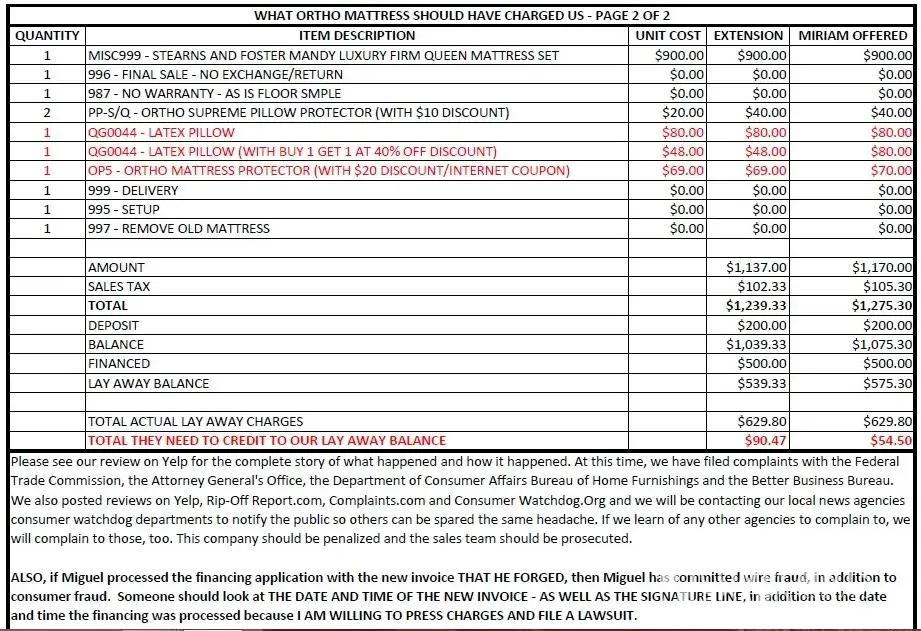 WHAT ORTHO MATTRESS SHOULD HAVE CHARGED US - PAGE 2 OF 2

| QUANTITY | ITEM DESCRIPTION | UNIT COST | EXTENSION | MIRIAM OFFERED |
|---|---|---|---|---|
| 1 | MISC999 - STEARNS AND FOSTER MANDY LUXURY FIRM QUEEN MATTRESS SET | $900.00 | $900.00 | $900.00 |
| 1 | 996 - FINAL SALE - NO EXCHANGE/RETURN | $0.00 | $0.00 | $0.00 |
| 1 | 987 - NO WARRANTY - AS IS FLOOR SMPLE | $0.00 | $0.00 | $0.00 |
| 2 | PP-S/Q - ORTHO SUPREME PILLOW PROTECTOR (WITH $10 DISCOUNT) | $20.00 | $40.00 | $40.00 |
| 1 | QG0044 - LATEX PILLOW | $80.00 | $80.00 | $80.00 |
| 1 | QG0044 - LATEX PILLOW (WITH BUY 1 GET 1 AT 40% OFF DISCOUNT) | $48.00 | $48.00 | $80.00 |
| 1 | OP5 - ORTHO MATTRESS PROTECTOR (WITH $20 DISCOUNT/INTERNET COUPON) | $69.00 | $69.00 | $70.00 |
| 1 | 999 - DELIVERY | $0.00 | $0.00 | $0.00 |
| 1 | 995 - SETUP | $0.00 | $0.00 | $0.00 |
| 1 | 997 - REMOVE OLD MATTRESS | $0.00 | $0.00 | $0.00 |
| | | | | |
| | AMOUNT | | $1,137.00 | $1,170.00 |
| | SALES TAX | | $102.33 | $105.30 |
| | TOTAL | | $1,239.33 | $1,275.30 |
| | DEPOSIT | | $200.00 | $200.00 |
| | BALANCE | | $1,039.33 | $1,075.30 |
| | FINANCED | | $500.00 | $500.00 |
| | LAY AWAY BALANCE | | $539.33 | $575.30 |
| | | | | |
| | TOTAL ACTUAL LAY AWAY CHARGES | | $629.80 | $629.80 |
| | TOTAL THEY NEED TO CREDIT TO OUR LAY AWAY BALANCE | | $90.47 | $54.50 |

Please see our review on Yelp for the complete story of what happened and how it happened. At this time, we have filed complaints with the Federal Trade Commission, the Attorney General's Office, the Department of Consumer Affairs Bureau of Home Furnishings and the Better Business Bureau. We also posted reviews on Yelp, Rip-Off Report.com, Complaints.com and Consumer Watchdog.Org and we will be contacting our local news agencies consumer watchdog departments to notify the public so others can be spared the same headache. If we learn of any other agencies to complain to, we will complain to those, too. This company should be penalized and the sales team should be prosecuted.

ALSO, if Miguel processed the financing application with the new invoice THAT HE FORGED, then Miguel has committed wire fraud, in addition to consumer fraud. Someone should look at THE DATE AND TIME OF THE NEW INVOICE - AS WELL AS THE SIGNATURE LINE, in addition to the date and time the financing was processed because I AM WILLING TO PRESS CHARGES AND FILE A LAWSUIT.